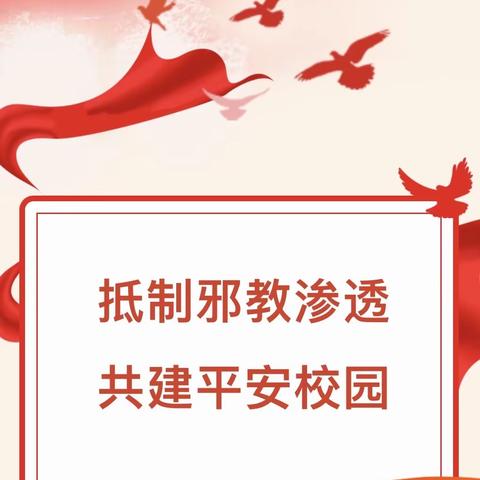 抵制邪教渗透
共建平安校园